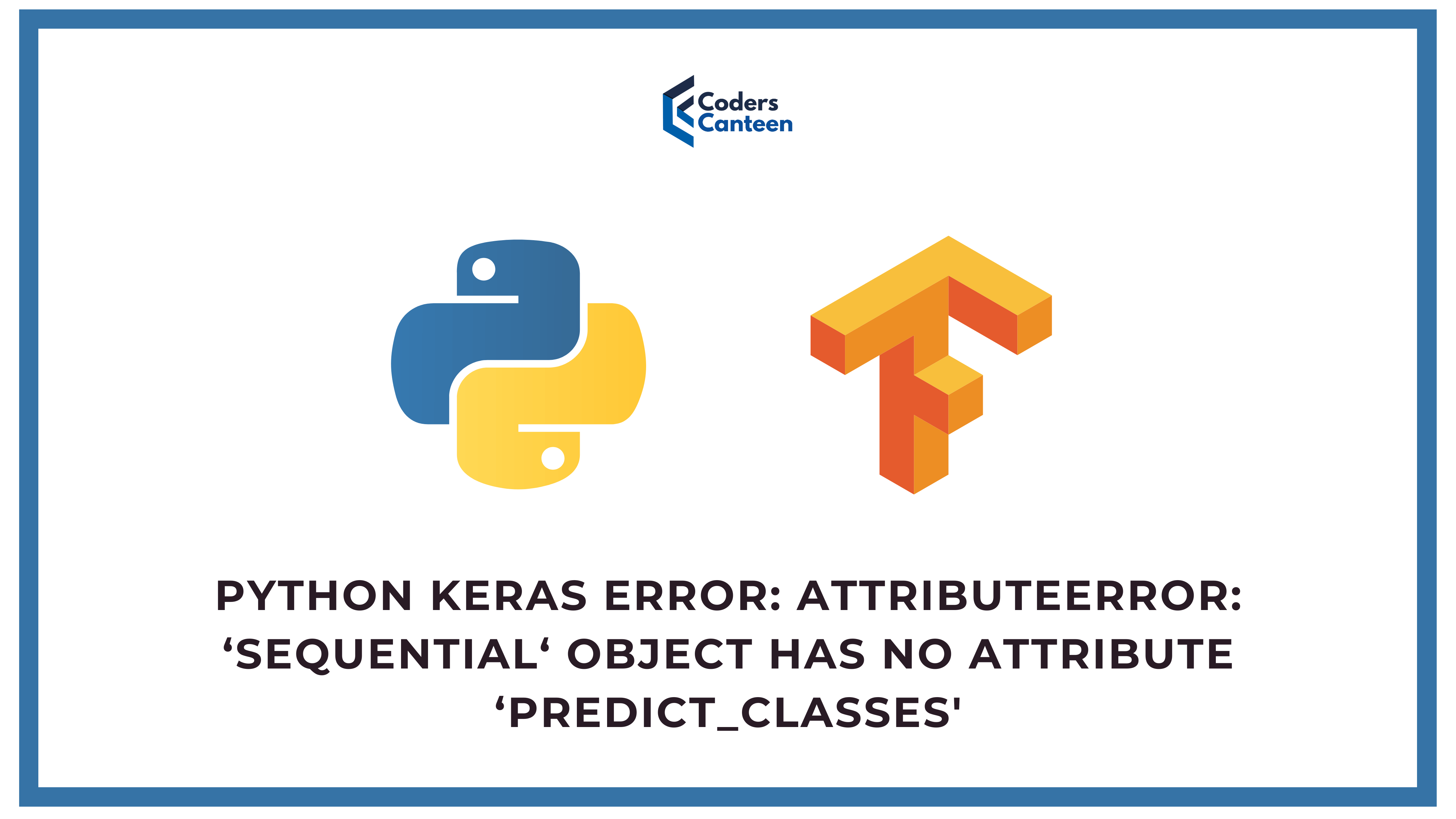 Coders Canteen

PYTHON KERAS ERROR: ATTRIBUTEERROR: ‘SEQUENTIAL‘ OBJECT HAS NO ATTRIBUTE ‘PREDICT_CLASSES'